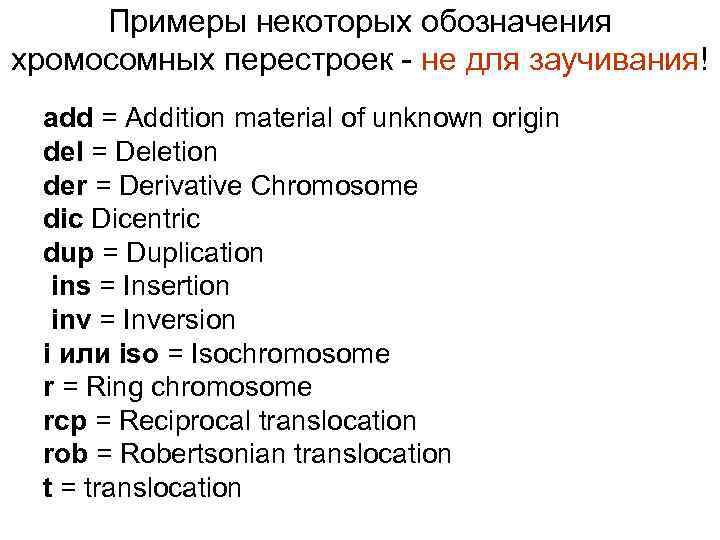 Примеры некоторых обозначения хромосомных перестроек - не для заучивания!

add = Addition material of unknown origin
del = Deletion
der = Derivative Chromosome
dic Dicentric
dup = Duplication
ins = Insertion
inv = Inversion
i или iso = Isochromosome
r = Ring chromosome
rcp = Reciprocal translocation
rob = Robertsonian translocation
t = translocation